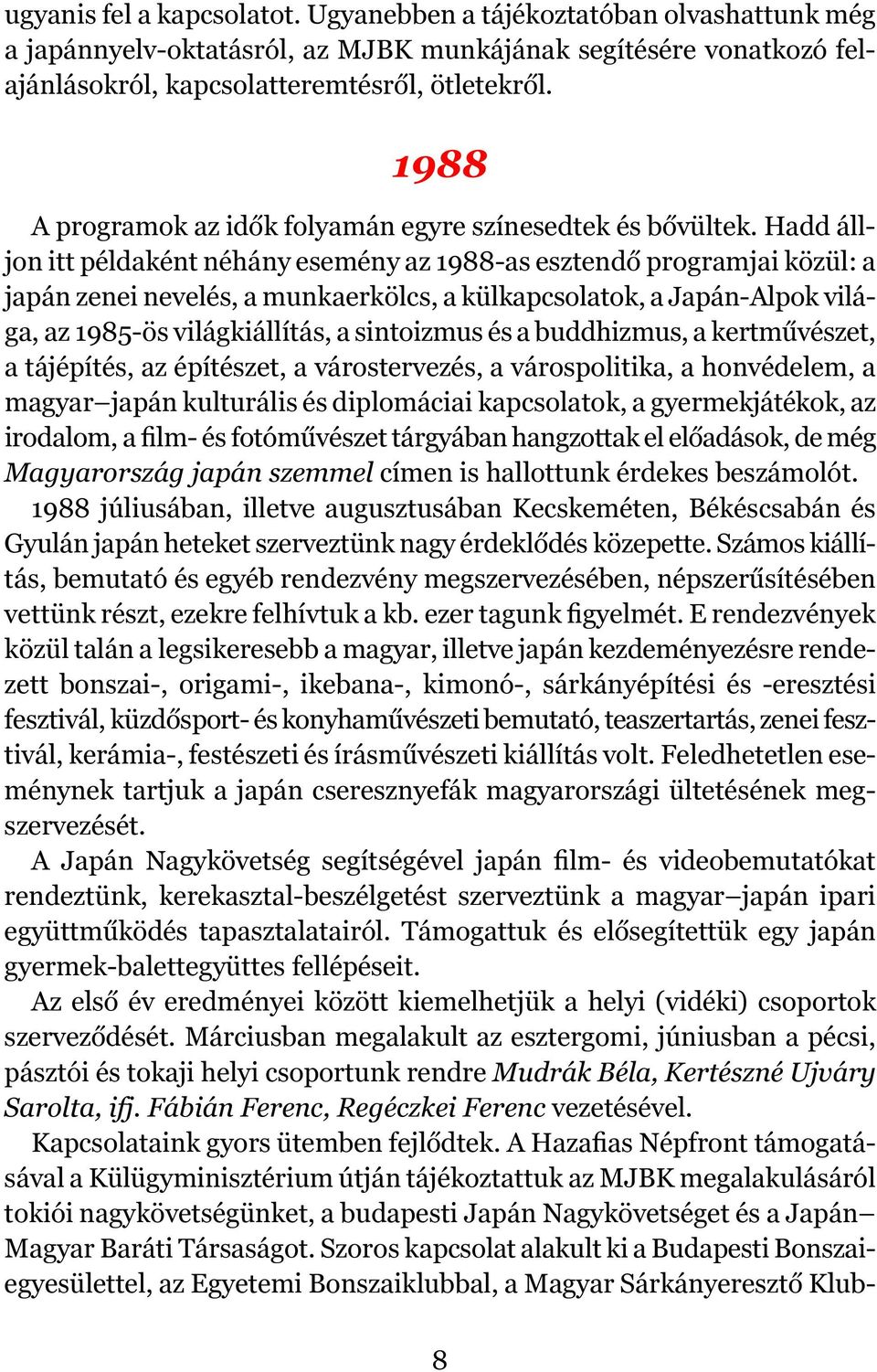 ugyanis fel a kapcsolatot. Ugyanebben a tájékoztatóban olvashattunk még a japánnyelv-oktatásról, az MJBK munkájának segítésére vonatkozó felajánlásokról, kapcsolatteremtésről, ötletekről.

1988

A programok az idők folyamán egyre színesedtek és bővültek. Hadd álljon itt példaként néhány esemény az 1988-as esztendő programjai közül: a japán zenei nevelés, a munkaerkölcs, a külkapcsolatok, a Japán-Alpok világa, az 1985-ös világkiállítás, a sintoizmus és a buddhizmus, a kertművészet, a tájépítés, az építészet, a várostervezés, a várospolitika, a honvédelem, a magyar–japán kulturális és diplomáciai kapcsolatok, a gyermekjátékok, az irodalom, a film- és fotóművészet tárgyában hangzottak el előadások, de még Magyarország japán szemmel címen is hallottunk érdekes beszámolót.

1988 júliusában, illetve augusztusában Kecskeméten, Békéscsabán és Gyulán japán heteket szerveztünk nagy érdeklődés közepette. Számos kiállítás, bemutató és egyéb rendezvény megszervezésében, népszerűsítésében vettünk részt, ezekre felhívtuk a kb. ezer tagunk figyelmét. E rendezvények közül talán a legsikeresebb a magyar, illetve japán kezdeményezésre rendezett bonszai-, origami-, ikebana-, kimonó-, sárkányépítési és -eresztési fesztivál, küzdősport- és konyhaművészeti bemutató, teaszertartás, zenei fesztivál, kerámia-, festészeti és írásművészeti kiállítás volt. Feledhetetlen eseménynek tartjuk a japán cseresznyefák magyarországi ültetésének megszervezését.

A Japán Nagykövetség segítségével japán film- és videobemutatókat rendeztünk, kerekasztal-beszélgetést szerveztünk a magyar–japán ipari együttműködés tapasztalatairól. Támogattuk és elősegítettük egy japán gyermek-balettegyüttes fellépéseit.

Az első év eredményei között kiemelhetjük a helyi (vidéki) csoportok szerveződését. Márciusban megalakult az esztergomi, júniusban a pécsi, pásztói és tokaji helyi csoportunk rendre Mudrák Béla, Kertészné Ujváry Sarolta, ifj. Fábián Ferenc, Regéczkei Ferenc vezetésével.

Kapcsolataink gyors ütemben fejlődtek. A Hazafias Népfront támogatásával a Külügyminisztérium útján tájékoztattuk az MJBK megalakulásáról tokiói nagykövetségünket, a budapesti Japán Nagykövetséget és a Japán–Magyar Baráti Társaságot. Szoros kapcsolat alakult ki a Budapesti Bonszaiegyesülettel, az Egyetemi Bonszaiklubbal, a Magyar Sárkányeresztő Klub-

8